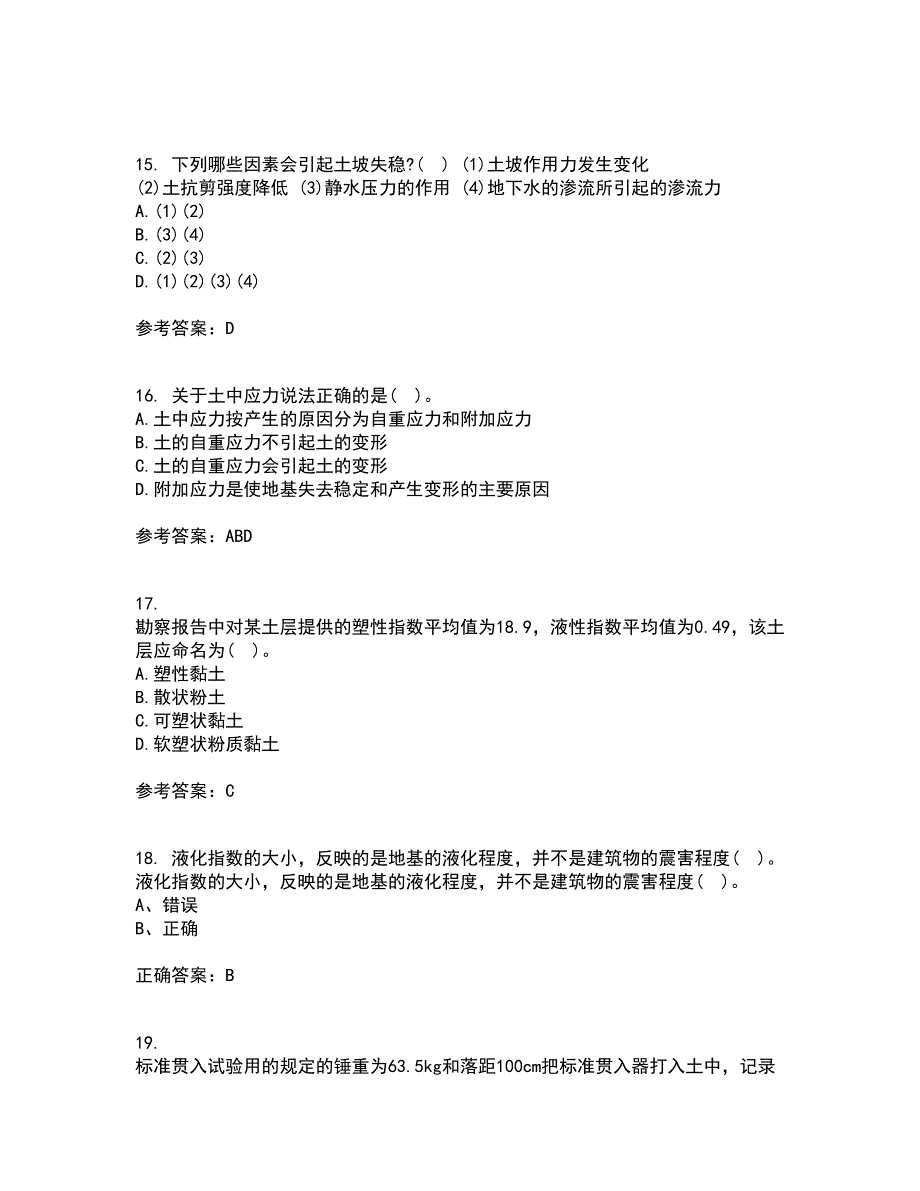 15. 下列哪些因素会引起土坡失稳?( ) (1)土坡作用力发生变化 (2)土抗剪强度降低 (3)静水压力的作用 (4)地下水的渗流所引起的渗流力
A.(1)(2)
B.(3)(4)
C.(2)(3)
D.(1)(2)(3)(4)

参考答案：D

16. 关于土中应力说法正确的是( )。
A.土中应力按产生的原因分为自重应力和附加应力
B.土的自重应力不引起土的变形
C.土的自重应力会引起土的变形
D.附加应力是使地基失去稳定和产生变形的主要原因

参考答案：ABD

17.
勘察报告中对某土层提供的塑性指数平均值为18.9，液性指数平均值为0.49，该土层应命名为( )。
A.塑性黏土
B.散状粉土
C.可塑状黏土
D.软塑状粉质黏土

参考答案：C

18. 液化指数的大小，反映的是地基的液化程度，并不是建筑物的震害程度( )。
液化指数的大小，反映的是地基的液化程度，并不是建筑物的震害程度( )。
A、错误
B、正确

正确答案：B

19.
标准贯入试验用的规定的锤重为63.5kg和落距100cm把标准贯入器打入土中，记录